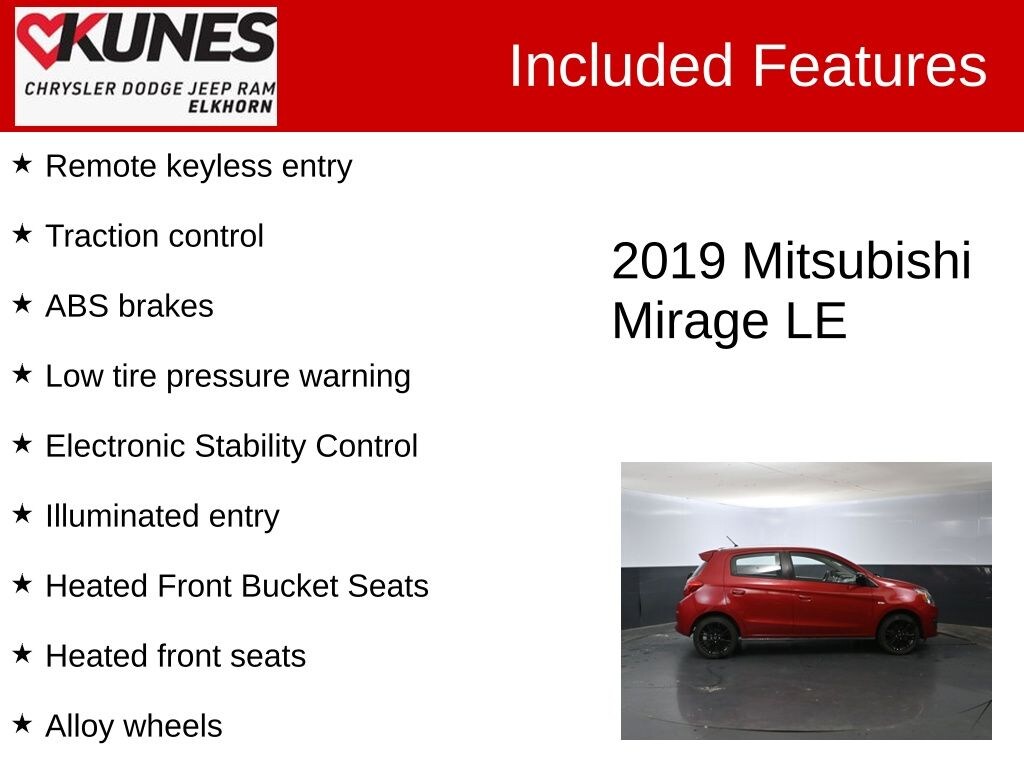 KUNES
CHRYSLER DODGE JEEP RAM
ELKHORN

Included Features

★ Remote keyless entry

★ Traction control

★ ABS brakes

★ Low tire pressure warning

★ Electronic Stability Control

★ Illuminated entry

★ Heated Front Bucket Seats

★ Heated front seats

★ Alloy wheels

2019 Mitsubishi Mirage LE